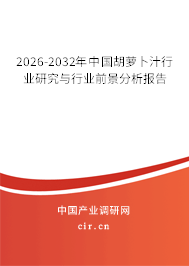 2026-2032年中国胡萝卜汁行业研究与行业前景分析报告

中国产业调研网
cir.cn